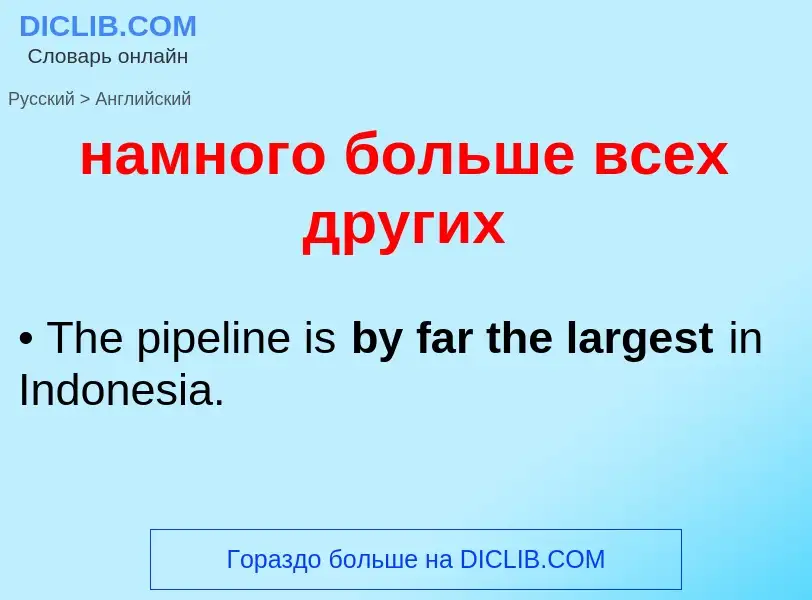 DICLIB.COM
Словарь онлайн

Русский > Английский

намного больше всех других

• The pipeline is by far the largest in Indonesia.

Гораздо больше на DICLIB.COM